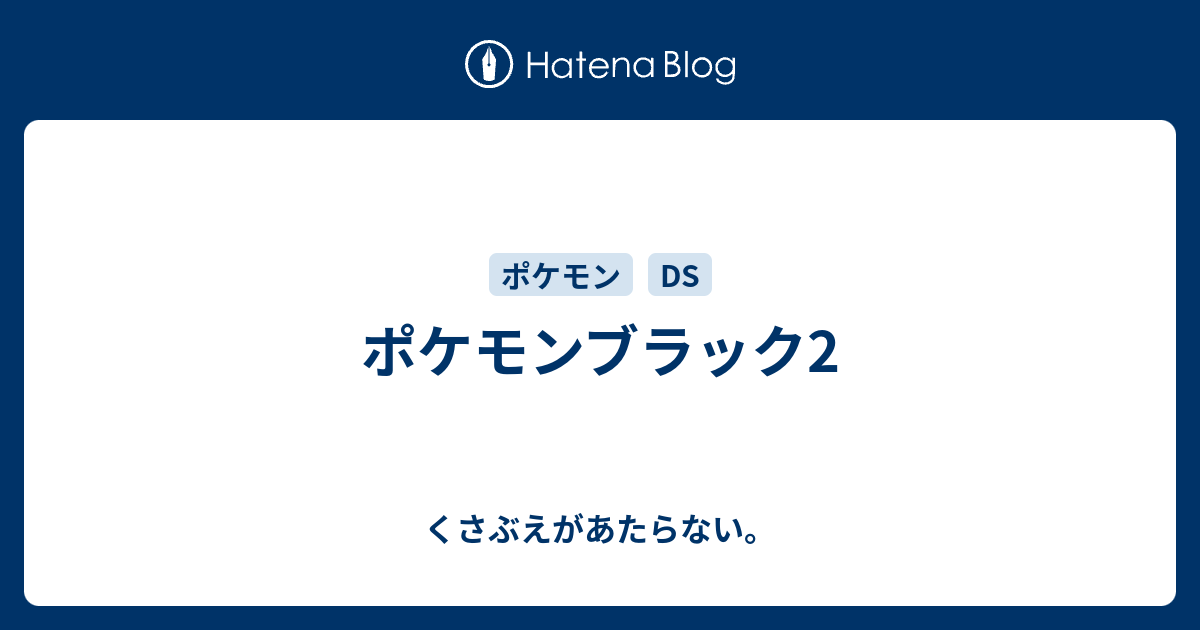 Hatena Blog

ポケモン DS

ポケモンブラック2

くさぶえがあたらない。